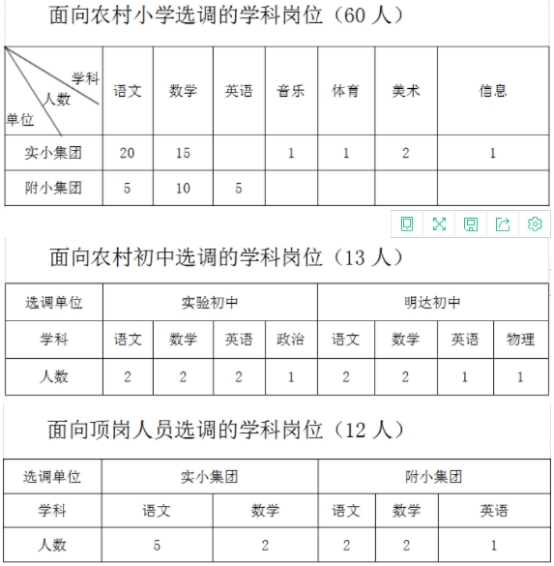 面向农村小学选调的学科岗位（60 人）

| 学科 人数 单位 | 语文 | 数学 | 英语 | 音乐 | 体育 | 美术 | 信息 |
|---|---|---|---|---|---|---|---|
| 实小集团 | 20 | 15 |  | 1 | 1 | 2 | 1 |
| 附小集团 | 5 | 10 | 5 |  |  |  |  |

面向农村初中选调的学科岗位（13 人）

| 选调单位 | 实验初中 | | | | 明达初中 | | | |
|---|---|---|---|---|---|---|---|---|
| 学科 | 语文 | 数学 | 英语 | 政治 | 语文 | 数学 | 英语 | 物理 |
| 人数 | 2 | 2 | 2 | 1 | 2 | 2 | 1 | 1 |

面向顶岗人员选调的学科岗位（12 人）

| 选调单位 | 实小集团 | | 附小集团 | | |
|---|---|---|---|---|---|
| 学科 | 语文 | 数学 | 语文 | 数学 | 英语 |
| 人数 | 5 | 2 | 2 | 2 | 1 |